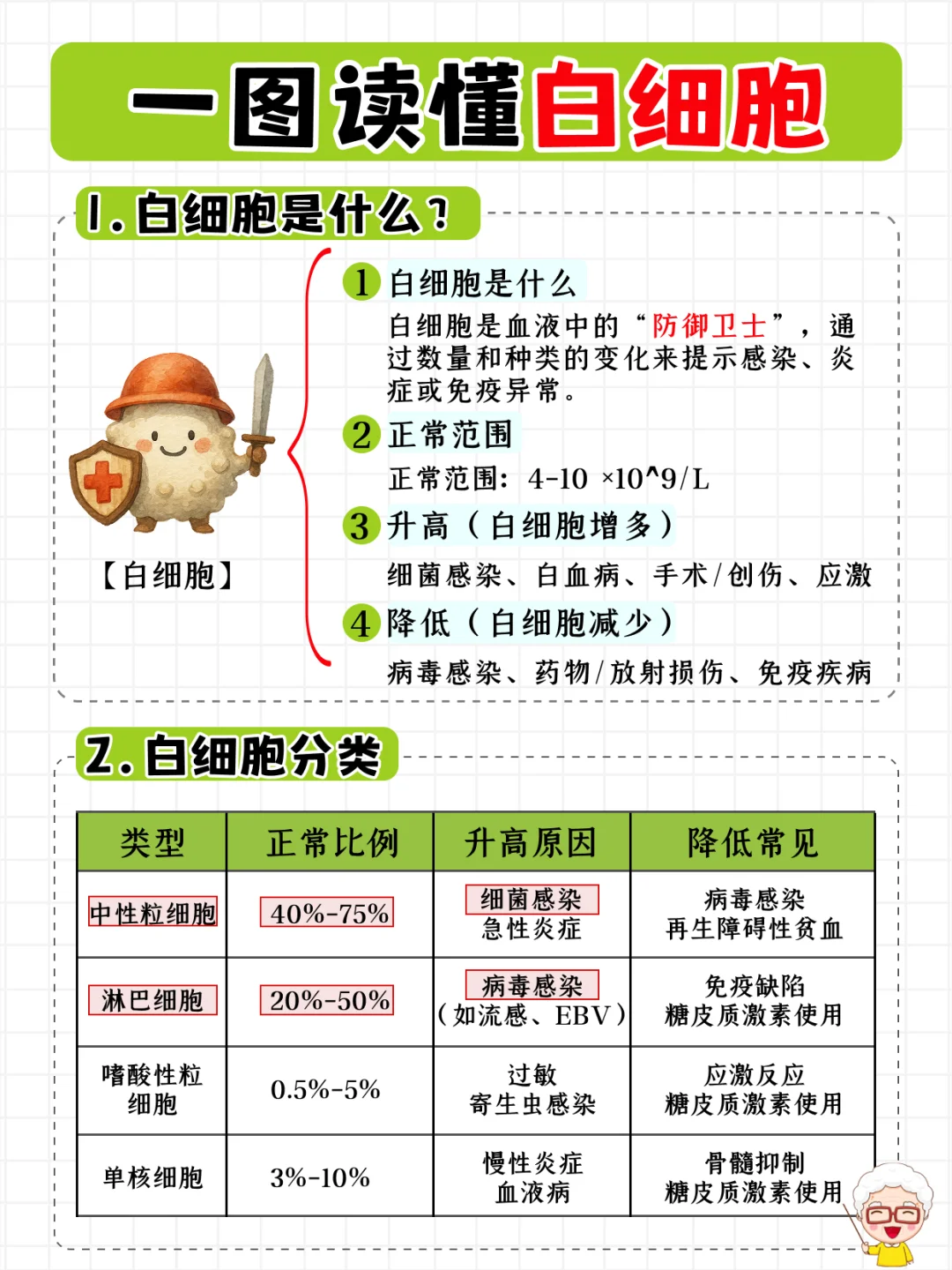 一图读懂白细胞

1. 白细胞是什么？

【白细胞】

1 白细胞是什么
白细胞是血液中的“防御卫士”，通过数量和种类的变化来提示感染、炎症或免疫异常。

2 正常范围
正常范围：4-10 ×10^9/L

3 升高（白细胞增多）
细菌感染、白血病、手术/创伤、应激

4 降低（白细胞减少）
病毒感染、药物/放射损伤、免疫疾病

2. 白细胞分类

| 类型 | 正常比例 | 升高原因 | 降低常见 |
|---|---|---|---|
| 中性粒细胞 | 40%-75% | 细菌感染 急性炎症 | 病毒感染 再生障碍性贫血 |
| 淋巴细胞 | 20%-50% | 病毒感染 （如流感、EBV） | 免疫缺陷 糖皮质激素使用 |
| 嗜酸性粒细胞 | 0.5%-5% | 过敏 寄生虫感染 | 应激反应 糖皮质激素使用 |
| 单核细胞 | 3%-10% | 慢性炎症 血液病 | 骨髓抑制 糖皮质激素使用 |